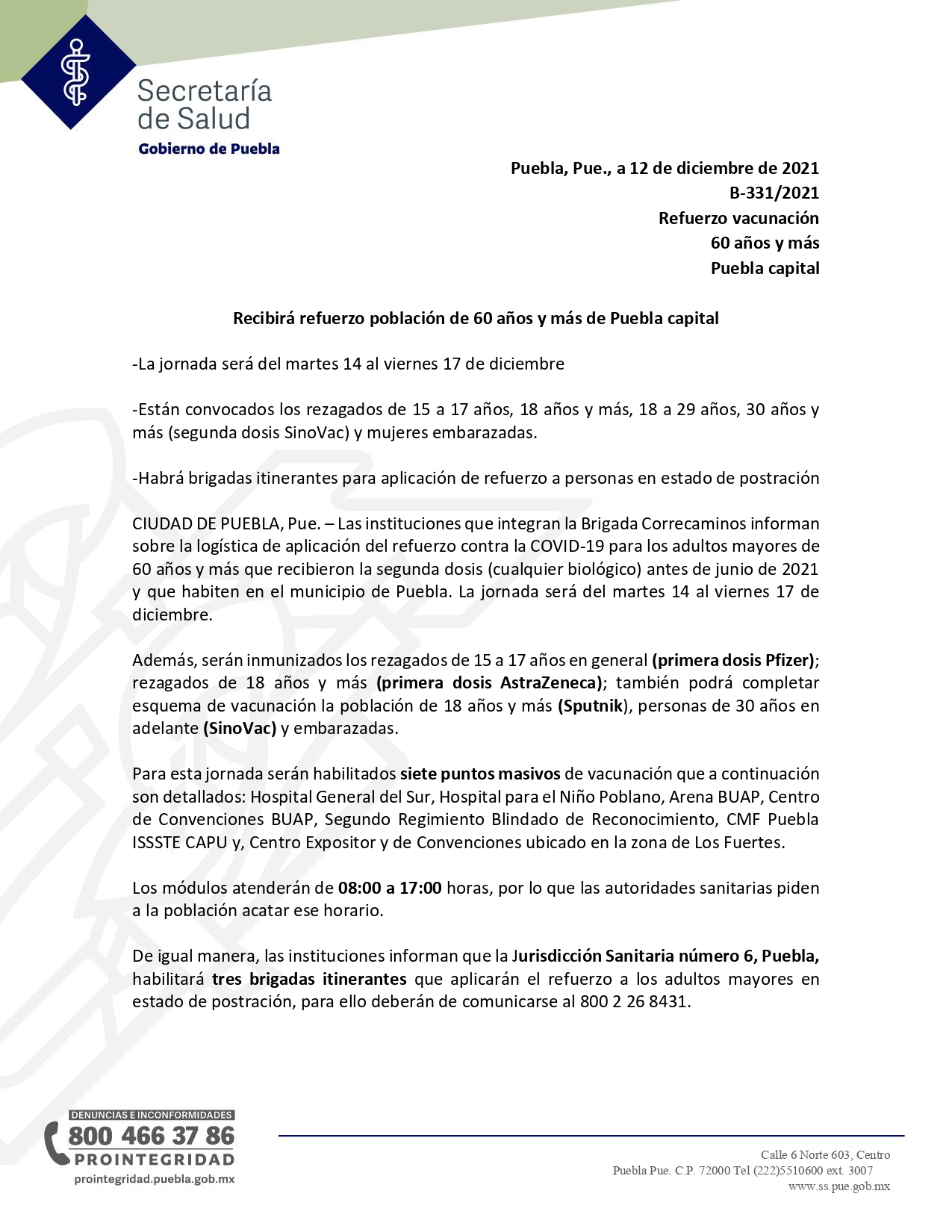 Secretaría de Salud
Gobierno de Puebla

Puebla, Pue., a 12 de diciembre de 2021
B-331/2021
Refuerzo vacunación
60 años y más
Puebla capital

Recibirá refuerzo población de 60 años y más de Puebla capital

-La jornada será del martes 14 al viernes 17 de diciembre

-Están convocados los rezagados de 15 a 17 años, 18 años y más, 18 a 29 años, 30 años y más (segunda dosis SinoVac) y mujeres embarazadas.

-Habrá brigadas itinerantes para aplicación de refuerzo a personas en estado de postración

CIUDAD DE PUEBLA, Pue. – Las instituciones que integran la Brigada Correcaminos informan sobre la logística de aplicación del refuerzo contra la COVID-19 para los adultos mayores de 60 años y más que recibieron la segunda dosis (cualquier biológico) antes de junio de 2021 y que habiten en el municipio de Puebla. La jornada será del martes 14 al viernes 17 de diciembre.

Además, serán inmunizados los rezagados de 15 a 17 años en general (primera dosis Pfizer); rezagados de 18 años y más (primera dosis AstraZeneca); también podrá completar esquema de vacunación la población de 18 años y más (Sputnik), personas de 30 años en adelante (SinoVac) y embarazadas.

Para esta jornada serán habilitados siete puntos masivos de vacunación que a continuación son detallados: Hospital General del Sur, Hospital para el Niño Poblano, Arena BUAP, Centro de Convenciones BUAP, Segundo Regimiento Blindado de Reconocimiento, CMF Puebla ISSSTE CAPU y, Centro Expositor y de Convenciones ubicado en la zona de Los Fuertes.

Los módulos atenderán de 08:00 a 17:00 horas, por lo que las autoridades sanitarias piden a la población acatar ese horario.

De igual manera, las instituciones informan que la Jurisdicción Sanitaria número 6, Puebla, habilitará tres brigadas itinerantes que aplicarán el refuerzo a los adultos mayores en estado de postración, para ello deberán de comunicarse al 800 2 26 8431.

DENUNCIAS E INCONFORMIDADES
800 466 37 86
PROINTEGRIDAD
prointegridad.puebla.gob.mx

Calle 6 Norte 603, Centro
Puebla Pue. C.P. 72000 Tel (222)5510600 ext. 3007
www.ss.pue.gob.mx